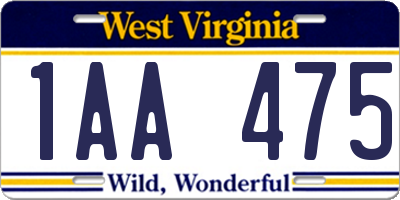 West Virginia

1AA 475

Wild, Wonderful